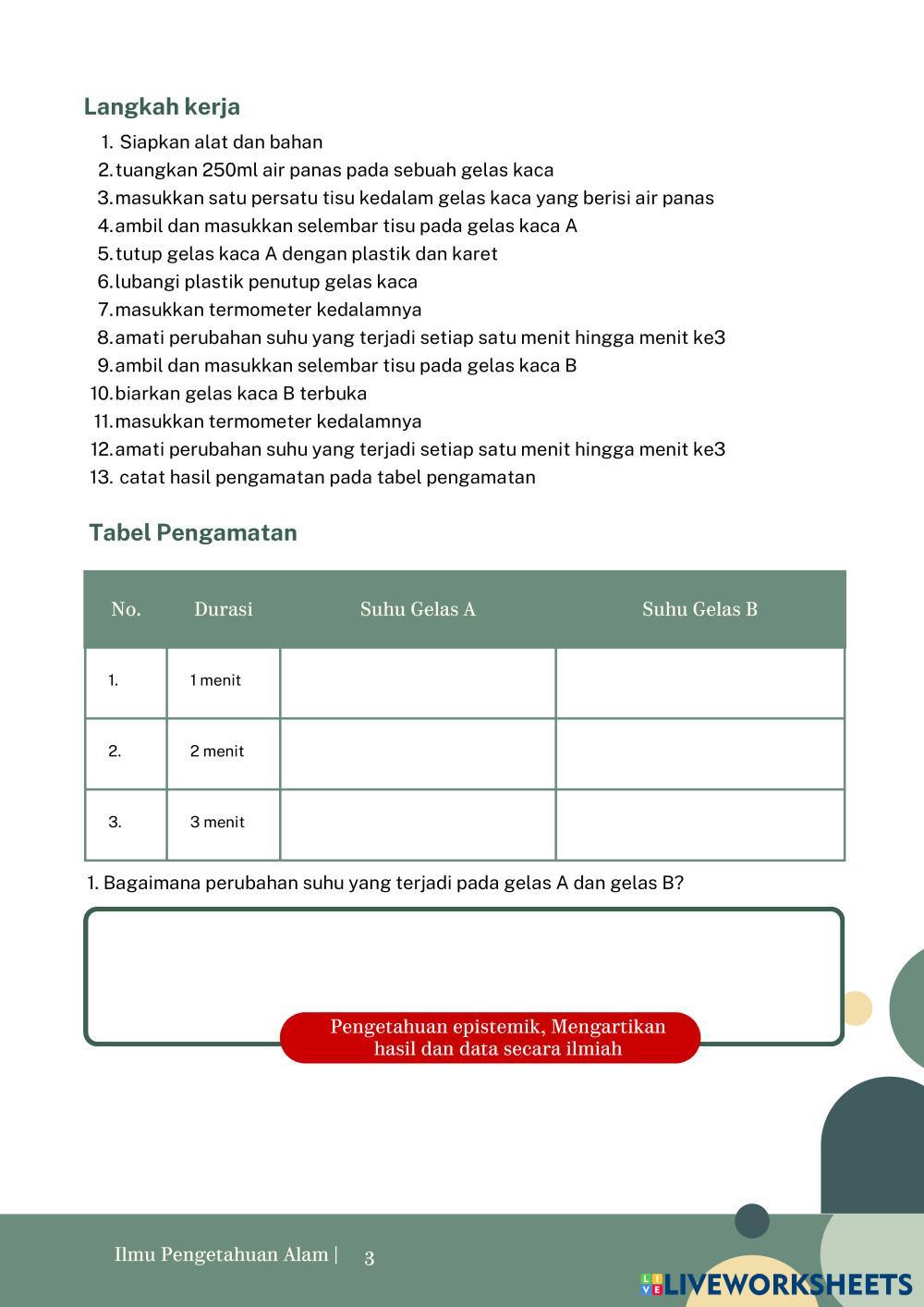 Langkah kerja

1. Siapkan alat dan bahan
2. tuangkan 250ml air panas pada sebuah gelas kaca
3. masukkan satu persatu tisu kedalam gelas kaca yang berisi air panas
4. ambil dan masukkan selembar tisu pada gelas kaca A
5. tutup gelas kaca A dengan plastik dan karet
6. lubangi plastik penutup gelas kaca
7. masukkan termometer kedalamnya
8. amati perubahan suhu yang terjadi setiap satu menit hingga menit ke3
9. ambil dan masukkan selembar tisu pada gelas kaca B
10. biarkan gelas kaca B terbuka
11. masukkan termometer kedalamnya
12. amati perubahan suhu yang terjadi setiap satu menit hingga menit ke3
13. catat hasil pengamatan pada tabel pengamatan

Tabel Pengamatan

| No. | Durasi | Suhu Gelas A | Suhu Gelas B |
|---|---|---|---|
| 1. | 1 menit | | |
| 2. | 2 menit | | |
| 3. | 3 menit | | |

1. Bagaimana perubahan suhu yang terjadi pada gelas A dan gelas B?

Pengetahuan epistemik, Mengartikan hasil dan data secara ilmiah

Ilmu Pengetahuan Alam | 3

LIVEWORKSHEETS